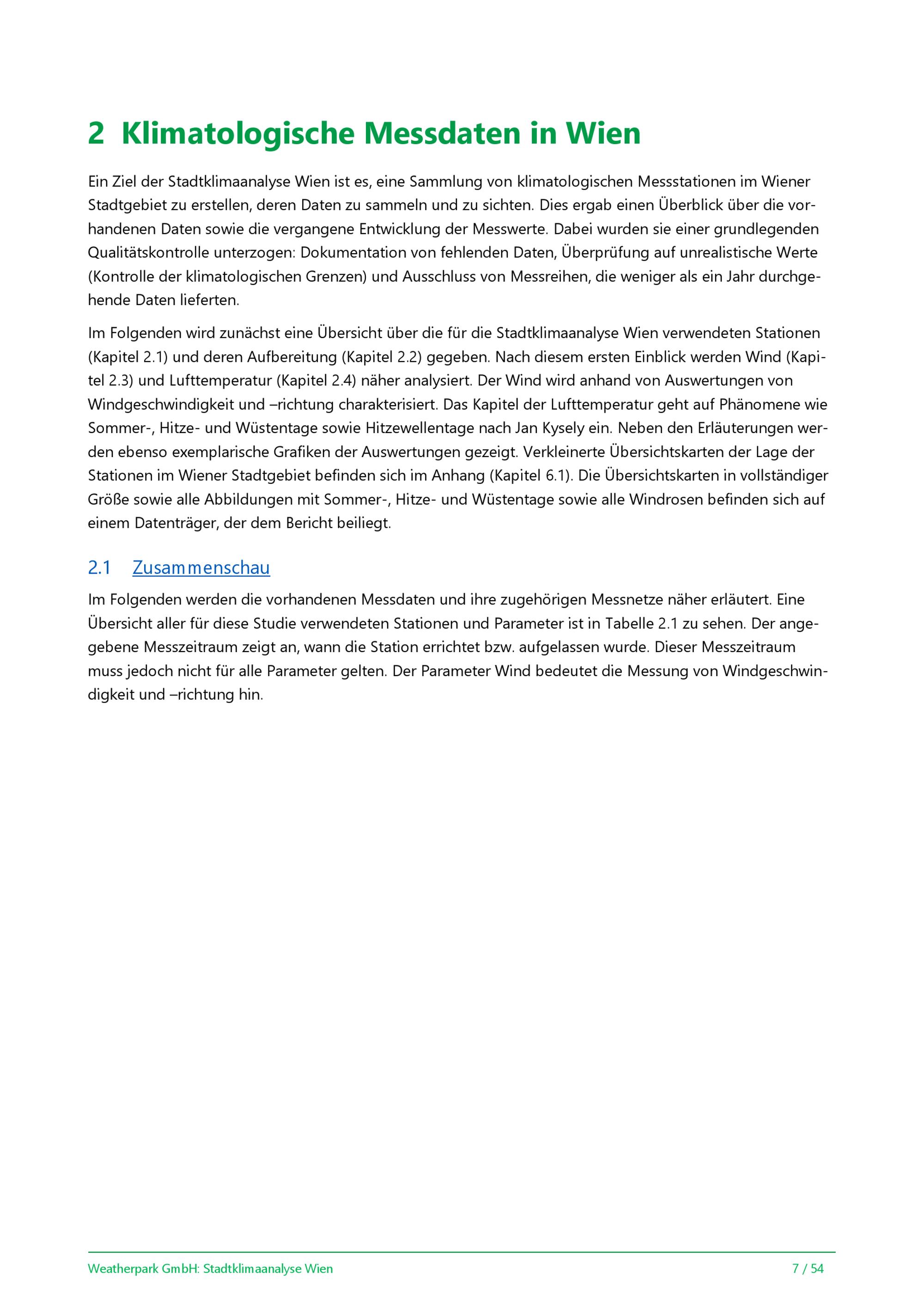 2 Klimatologische Messdaten in Wien

Ein Ziel der Stadtklimaanalyse Wien ist es, eine Sammlung von klimatologischen Messstationen im Wiener Stadtgebiet zu erstellen, deren Daten zu sammeln und zu sichten. Dies ergab einen Überblick über die vorhandenen Daten sowie die vergangene Entwicklung der Messwerte. Dabei wurden sie einer grundlegenden Qualitätskontrolle unterzogen: Dokumentation von fehlenden Daten, Überprüfung auf unrealistische Werte (Kontrolle der klimatologischen Grenzen) und Ausschluss von Messreihen, die weniger als ein Jahr durchgehende Daten lieferten.

Im Folgenden wird zunächst eine Übersicht über die für die Stadtklimaanalyse Wien verwendeten Stationen (Kapitel 2.1) und deren Aufbereitung (Kapitel 2.2) gegeben. Nach diesem ersten Einblick werden Wind (Kapitel 2.3) und Lufttemperatur (Kapitel 2.4) näher analysiert. Der Wind wird anhand von Auswertungen von Windgeschwindigkeit und –richtung charakterisiert. Das Kapitel der Lufttemperatur geht auf Phänomene wie Sommer-, Hitze- und Wüstentage sowie Hitzewellentage nach Jan Kysely ein. Neben den Erläuterungen werden ebenso exemplarische Grafiken der Auswertungen gezeigt. Verkleinerte Übersichtskarten der Lage der Stationen im Wiener Stadtgebiet befinden sich im Anhang (Kapitel 6.1). Die Übersichtskarten in vollständiger Größe sowie alle Abbildungen mit Sommer-, Hitze- und Wüstentage sowie alle Windrosen befinden sich auf einem Datenträger, der dem Bericht beiliegt.

2.1 Zusammenschau

Im Folgenden werden die vorhandenen Messdaten und ihre zugehörigen Messnetze näher erläutert. Eine Übersicht aller für diese Studie verwendeten Stationen und Parameter ist in Tabelle 2.1 zu sehen. Der angegebene Messzeitraum zeigt an, wann die Station errichtet bzw. aufgelassen wurde. Dieser Messzeitraum muss jedoch nicht für alle Parameter gelten. Der Parameter Wind bedeutet die Messung von Windgeschwindigkeit und –richtung hin.

Weatherpark GmbH: Stadtklimaanalyse Wien 7 / 54